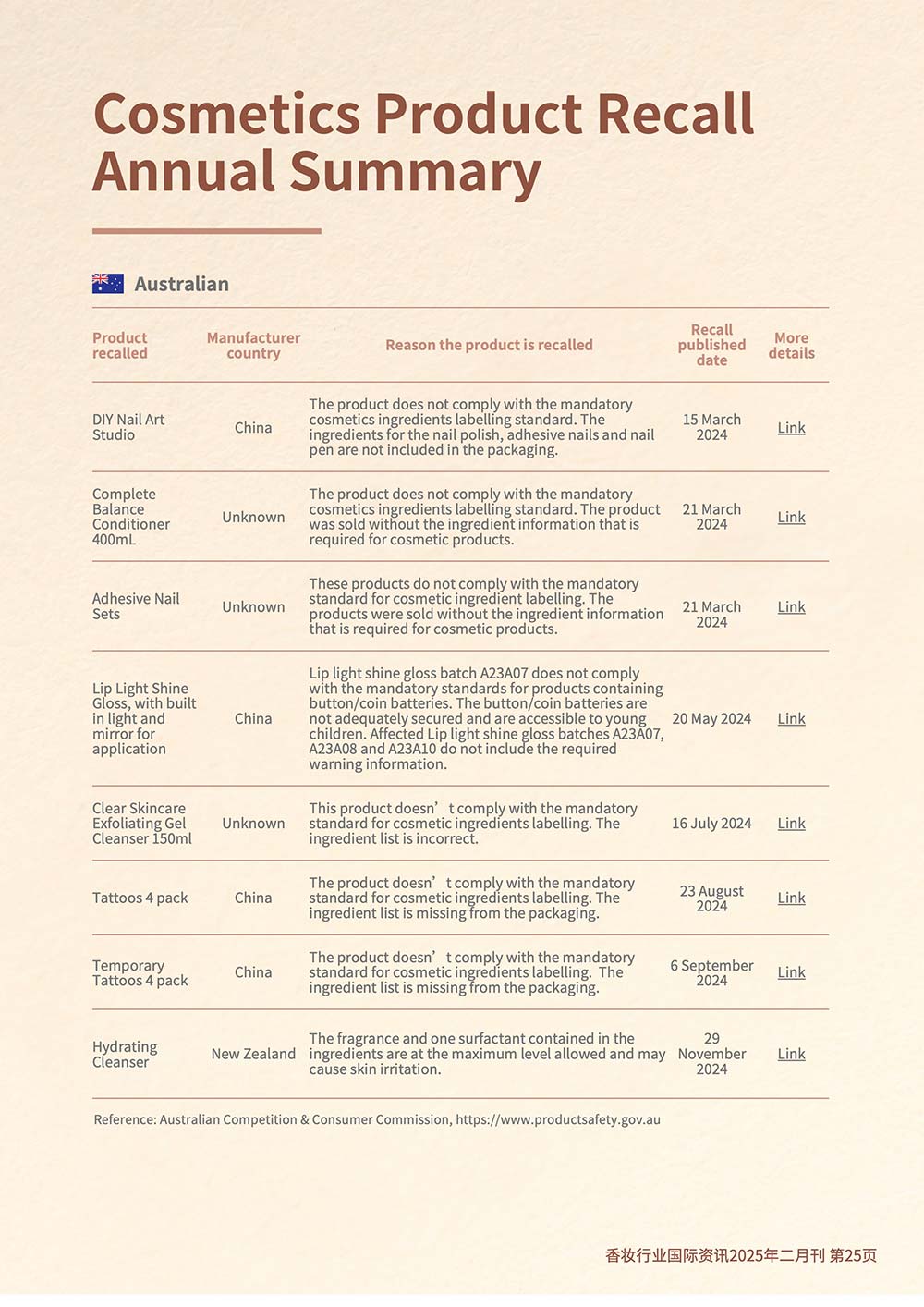 Cosmetics Product Recall Annual Summary

Australian

| Product recalled | Manufacturer country | Reason the product is recalled | Recall published date | More details |
|---|---|---|---|---|
| DIY Nail Art Studio | China | The product does not comply with the mandatory cosmetics ingredients labelling standard. The ingredients for the nail polish, adhesive nails and nail pen are not included in the packaging. | 15 March 2024 | Link |
| Complete Balance Conditioner 400mL | Unknown | The product does not comply with the mandatory cosmetics ingredients labelling standard. The product was sold without the ingredient information that is required for cosmetic products. | 21 March 2024 | Link |
| Adhesive Nail Sets | Unknown | These products do not comply with the mandatory standard for cosmetic ingredient labelling. The products were sold without the ingredient information that is required for cosmetic products. | 21 March 2024 | Link |
| Lip Light Shine Gloss, with built in light and mirror for application | China | Lip light shine gloss batch A23A07 does not comply with the mandatory standards for products containing button/coin batteries. The button/coin batteries are not adequately secured and are accessible to young children. Affected Lip light shine gloss batches A23A07, A23A08 and A23A10 do not include the required warning information. | 20 May 2024 | Link |
| Clear Skincare Exfoliating Gel Cleanser 150ml | Unknown | This product doesn’t comply with the mandatory standard for cosmetic ingredients labelling. The ingredient list is incorrect. | 16 July 2024 | Link |
| Tattoos 4 pack | China | The product doesn’t comply with the mandatory standard for cosmetic ingredients labelling. The ingredient list is missing from the packaging. | 23 August 2024 | Link |
| Temporary Tattoos 4 pack | China | The product doesn’t comply with the mandatory standard for cosmetic ingredients labelling. The ingredient list is missing from the packaging. | 6 September 2024 | Link |
| Hydrating Cleanser | New Zealand | The fragrance and one surfactant contained in the ingredients are at the maximum level allowed and may cause skin irritation. | 29 November 2024 | Link |

Reference: Australian Competition & Consumer Commission, https://www.productsafety.gov.au

香妆行业国际资讯2025年二月刊 第25页